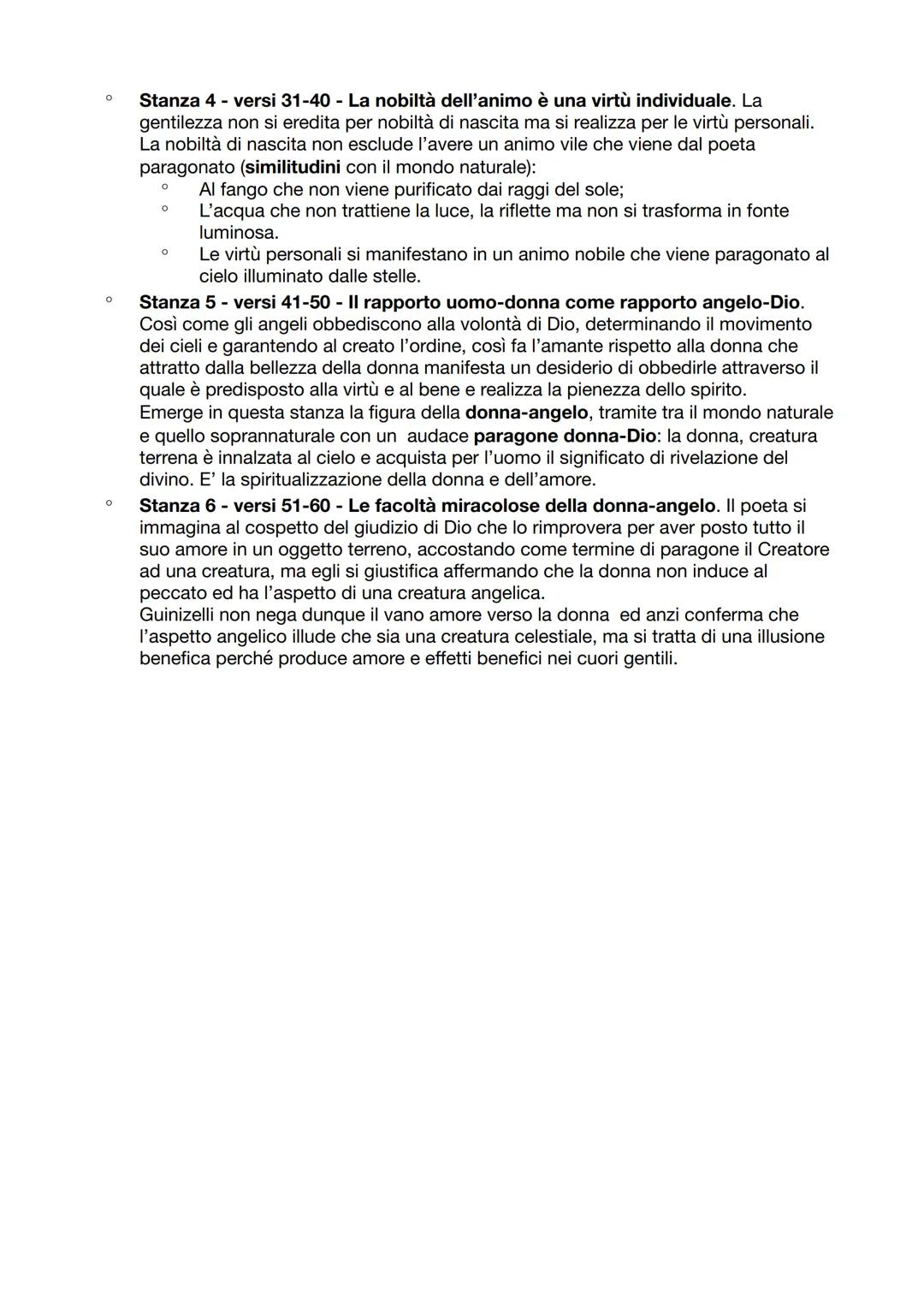 ◦ Stanza 4 - versi 31-40 - La nobiltà dell'animo è una virtù individuale. La gentilezza non si eredita per nobiltà di nascita ma si realizza per le virtù personali. La nobiltà di nascita non esclude l'avere un animo vile che viene dal poeta paragonato (similitudini con il mondo naturale):
◦ Al fango che non viene purificato dai raggi del sole;
◦ L'acqua che non trattiene la luce, la riflette ma non si trasforma in fonte luminosa.
◦ Le virtù personali si manifestano in un animo nobile che viene paragonato al cielo illuminato dalle stelle.
◦ Stanza 5 - versi 41-50 - Il rapporto uomo-donna come rapporto angelo-Dio. Così come gli angeli obbediscono alla volontà di Dio, determinando il movimento dei cieli e garantendo al creato l'ordine, così fa l'amante rispetto alla donna che attratto dalla bellezza della donna manifesta un desiderio di obbedirle attraverso il quale è predisposto alla virtù e al bene e realizza la pienezza dello spirito.
Emerge in questa stanza la figura della donna-angelo, tramite tra il mondo naturale e quello soprannaturale con un audace paragone donna-Dio: la donna, creatura terrena è innalzata al cielo e acquista per l'uomo il significato di rivelazione del divino. E' la spiritualizzazione della donna e dell'amore.
◦ Stanza 6 - versi 51-60 - Le facoltà miracolose della donna-angelo. Il poeta si immagina al cospetto del giudizio di Dio che lo rimprovera per aver posto tutto il suo amore in un oggetto terreno, accostando come termine di paragone il Creatore ad una creatura, ma egli si giustifica affermando che la donna non induce al peccato ed ha l'aspetto di una creatura angelica.
Guinizelli non nega dunque il vano amore verso la donna ed anzi conferma che l'aspetto angelico illude che sia una creatura celestiale, ma si tratta di una illusione benefica perché produce amore e effetti benefici nei cuori gentili.